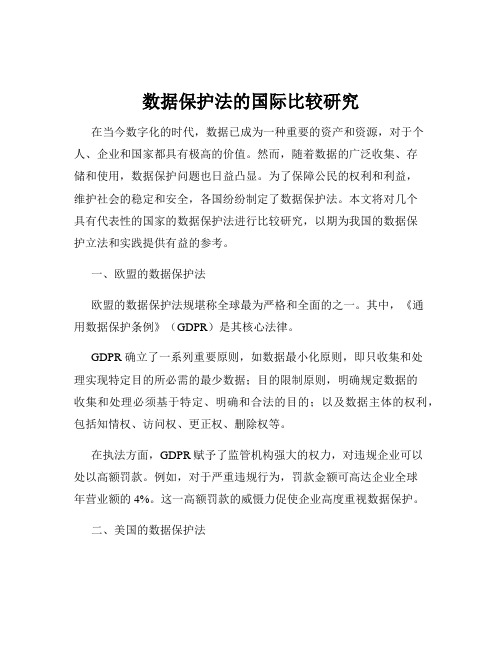 数据保护法的国际比较研究

在当今数字化的时代，数据已成为一种重要的资产和资源，对于个人、企业和国家都具有极高的价值。然而，随着数据的广泛收集、存储和使用，数据保护问题也日益凸显。为了保障公民的权利和利益，维护社会的稳定和安全，各国纷纷制定了数据保护法。本文将对几个具有代表性的国家的数据保护法进行比较研究，以期为我国的数据保护立法和实践提供有益的参考。

一、欧盟的数据保护法

欧盟的数据保护法规堪称全球最为严格和全面的之一。其中，《通用数据保护条例》（GDPR）是其核心法律。

GDPR 确立了一系列重要原则，如数据最小化原则，即只收集和处理实现特定目的所必需的最少数据；目的限制原则，明确规定数据的收集和处理必须基于特定、明确和合法的目的；以及数据主体的权利，包括知情权、访问权、更正权、删除权等。

在执法方面，GDPR 赋予了监管机构强大的权力，对违规企业可以处以高额罚款。例如，对于严重违规行为，罚款金额可高达企业全球年营业额的 4%。这一高额罚款的威慑力促使企业高度重视数据保护。

二、美国的数据保护法